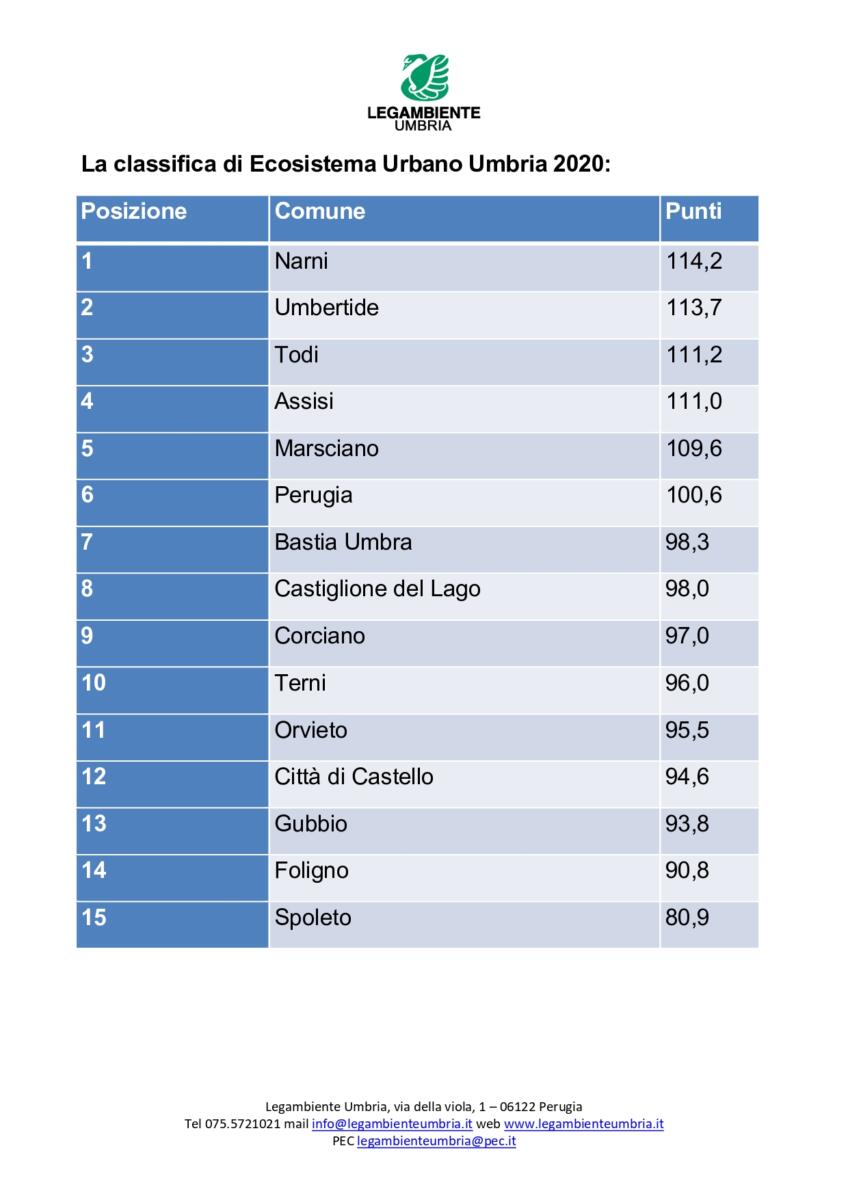 LEGAMBIENTE
UMBRIA

La classifica di Ecosistema Urbano Umbria 2020:

| Posizione | Comune | Punti |
|---|---|---|
| 1 | Narni | 114,2 |
| 2 | Umbertide | 113,7 |
| 3 | Todi | 111,2 |
| 4 | Assisi | 111,0 |
| 5 | Marsciano | 109,6 |
| 6 | Perugia | 100,6 |
| 7 | Bastia Umbra | 98,3 |
| 8 | Castiglione del Lago | 98,0 |
| 9 | Corciano | 97,0 |
| 10 | Terni | 96,0 |
| 11 | Orvieto | 95,5 |
| 12 | Città di Castello | 94,6 |
| 13 | Gubbio | 93,8 |
| 14 | Foligno | 90,8 |
| 15 | Spoleto | 80,9 |

Legambiente Umbria, via della viola, 1 – 06122 Perugia
Tel 075.5721021 mail info@legambienteumbria.it web www.legambienteumbria.it
PEC legambienteumbria@pec.it